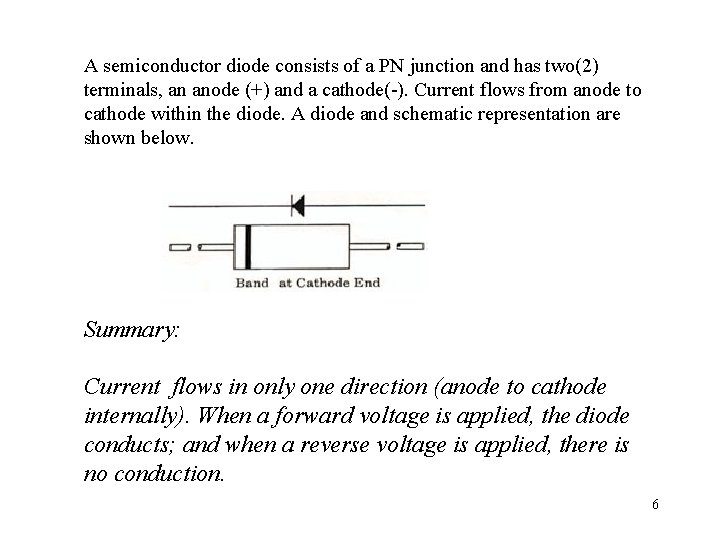 A semiconductor diode consists of a PN junction and has two(2) terminals, an anode (+) and a cathode(-). Current flows from anode to cathode within the diode. A diode and schematic representation are shown below.

Band at Cathode End

Summary:

Current flows in only one direction (anode to cathode internally). When a forward voltage is applied, the diode conducts; and when a reverse voltage is applied, there is no conduction.

6